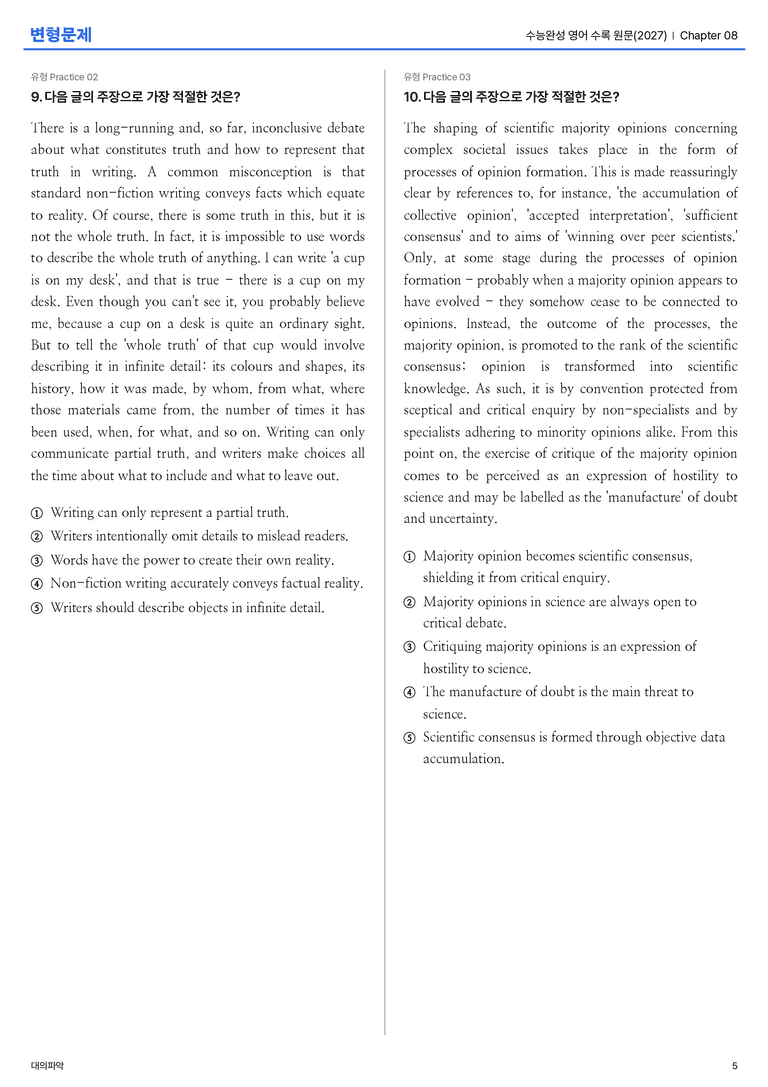 변형문제

수능완성 영어 수록 원문(2027) | Chapter 08

유형 Practice 02

9. 다음 글의 주장으로 가장 적절한 것은?

There is a long-running and, so far, inconclusive debate about what constitutes truth and how to represent that truth in writing. A common misconception is that standard non-fiction writing conveys facts which equate to reality. Of course, there is some truth in this, but it is not the whole truth. In fact, it is impossible to use words to describe the whole truth of anything. I can write 'a cup is on my desk', and that is true - there is a cup on my desk. Even though you can't see it, you probably believe me, because a cup on a desk is quite an ordinary sight. But to tell the 'whole truth' of that cup would involve describing it in infinite detail: its colours and shapes, its history, how it was made, by whom, from what, where those materials came from, the number of times it has been used, when, for what, and so on. Writing can only communicate partial truth, and writers make choices all the time about what to include and what to leave out.

① Writing can only represent a partial truth.
② Writers intentionally omit details to mislead readers.
③ Words have the power to create their own reality.
④ Non-fiction writing accurately conveys factual reality.
⑤ Writers should describe objects in infinite detail.

유형 Practice 03

10. 다음 글의 주장으로 가장 적절한 것은?

The shaping of scientific majority opinions concerning complex societal issues takes place in the form of processes of opinion formation. This is made reassuringly clear by references to, for instance, 'the accumulation of collective opinion', 'accepted interpretation', 'sufficient consensus' and to aims of 'winning over peer scientists.' Only, at some stage during the processes of opinion formation - probably when a majority opinion appears to have evolved - they somehow cease to be connected to opinions. Instead, the outcome of the processes, the majority opinion, is promoted to the rank of the scientific consensus; opinion is transformed into scientific knowledge. As such, it is by convention protected from sceptical and critical enquiry by non-specialists and by specialists adhering to minority opinions alike. From this point on, the exercise of critique of the majority opinion comes to be perceived as an expression of hostility to science and may be labelled as the 'manufacture' of doubt and uncertainty.

① Majority opinion becomes scientific consensus, shielding it from critical enquiry.
② Majority opinions in science are always open to critical debate.
③ Critiquing majority opinions is an expression of hostility to science.
④ The manufacture of doubt is the main threat to science.
⑤ Scientific consensus is formed through objective data accumulation.

대의파악

5